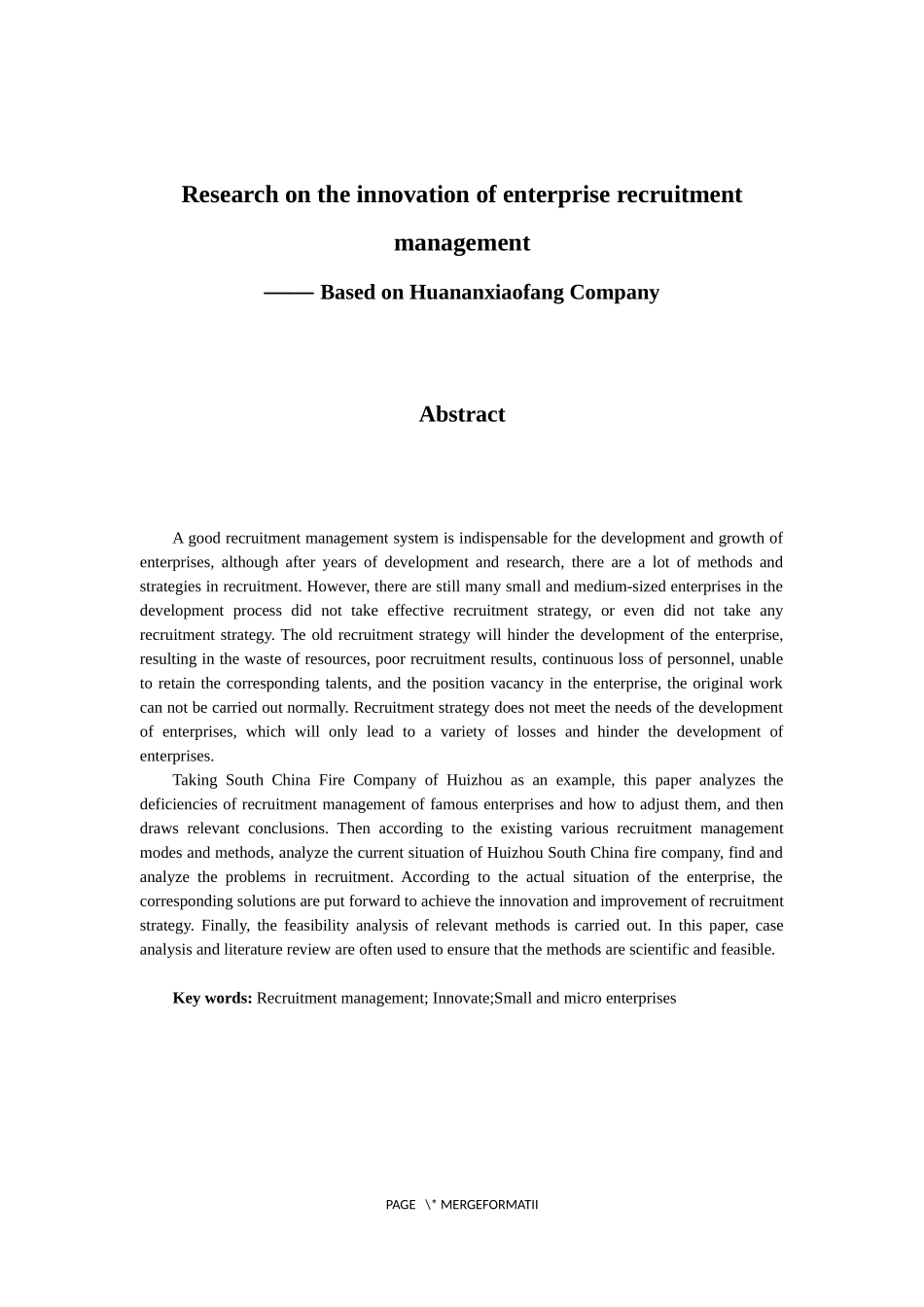 Research on the innovation of enterprise recruitment management

—— Based on Huananxiaofang Company

Abstract

A good recruitment management system is indispensable for the development and growth of enterprises, although after years of development and research, there are a lot of methods and strategies in recruitment. However, there are still many small and medium-sized enterprises in the development process did not take effective recruitment strategy, or even did not take any recruitment strategy. The old recruitment strategy will hinder the development of the enterprise, resulting in the waste of resources, poor recruitment results, continuous loss of personnel, unable to retain the corresponding talents, and the position vacancy in the enterprise, the original work can not be carried out normally. Recruitment strategy does not meet the needs of the development of enterprises, which will only lead to a variety of losses and hinder the development of enterprises.

Taking South China Fire Company of Huizhou as an example, this paper analyzes the deficiencies of recruitment management of famous enterprises and how to adjust them, and then draws relevant conclusions. Then according to the existing various recruitment management modes and methods, analyze the current situation of Huizhou South China fire company, find and analyze the problems in recruitment. According to the actual situation of the enterprise, the corresponding solutions are put forward to achieve the innovation and improvement of recruitment strategy. Finally, the feasibility analysis of relevant methods is carried out. In this paper, case analysis and literature review are often used to ensure that the methods are scientific and feasible.

Key words: Recruitment management; Innovate;Small and micro enterprises

PAGE \* MERGEFORMATII